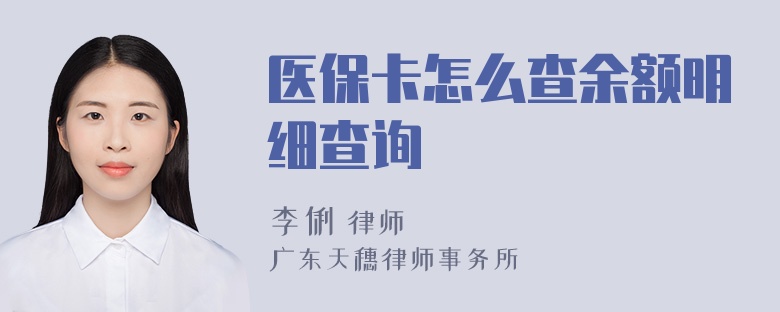 医保卡怎么查余额明细查询

李俐 律师

广东天穗律师事务所